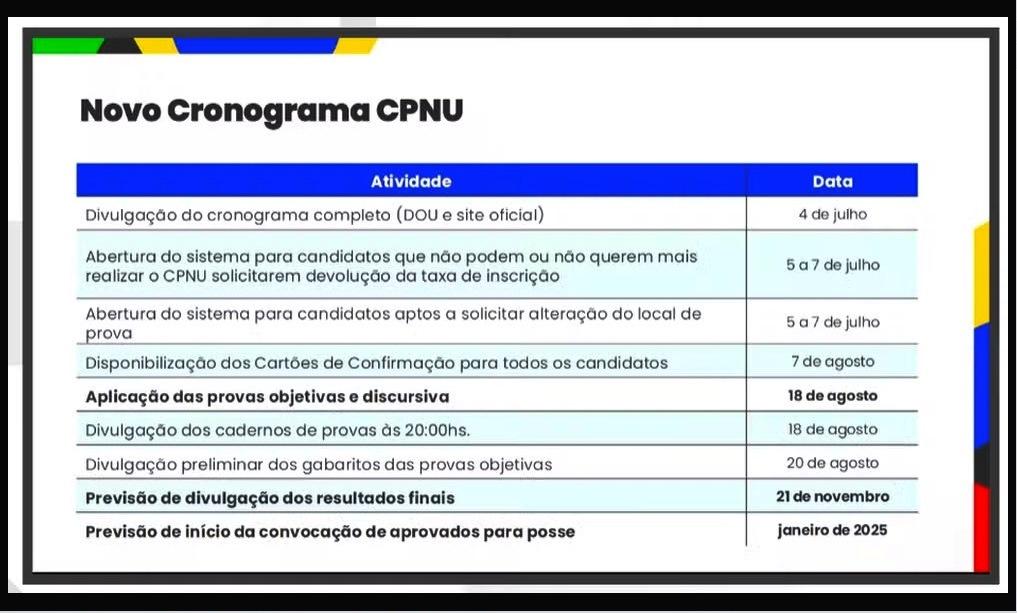 Novo Cronograma CPNU

| Atividade | Data |
|---|---|
| Divulgação do cronograma completo (DOU e site oficial) | 4 de julho |
| Abertura do sistema para candidatos que não podem ou não querem mais realizar o CPNU solicitarem devolução da taxa de inscrição | 5 a 7 de julho |
| Abertura do sistema para candidatos aptos a solicitar alteração do local de prova | 5 a 7 de julho |
| Disponibilização dos Cartões de Confirmação para todos os candidatos | 7 de agosto |
| **Aplicação das provas objetivas e discursiva** | **18 de agosto** |
| Divulgação dos cadernos de provas às 20:00hs. | 18 de agosto |
| Divulgação preliminar dos gabaritos das provas objetivas | 20 de agosto |
| **Previsão de divulgação dos resultados finais** | **21 de novembro** |
| **Previsão de início da convocação de aprovados para posse** | **janeiro de 2025** |